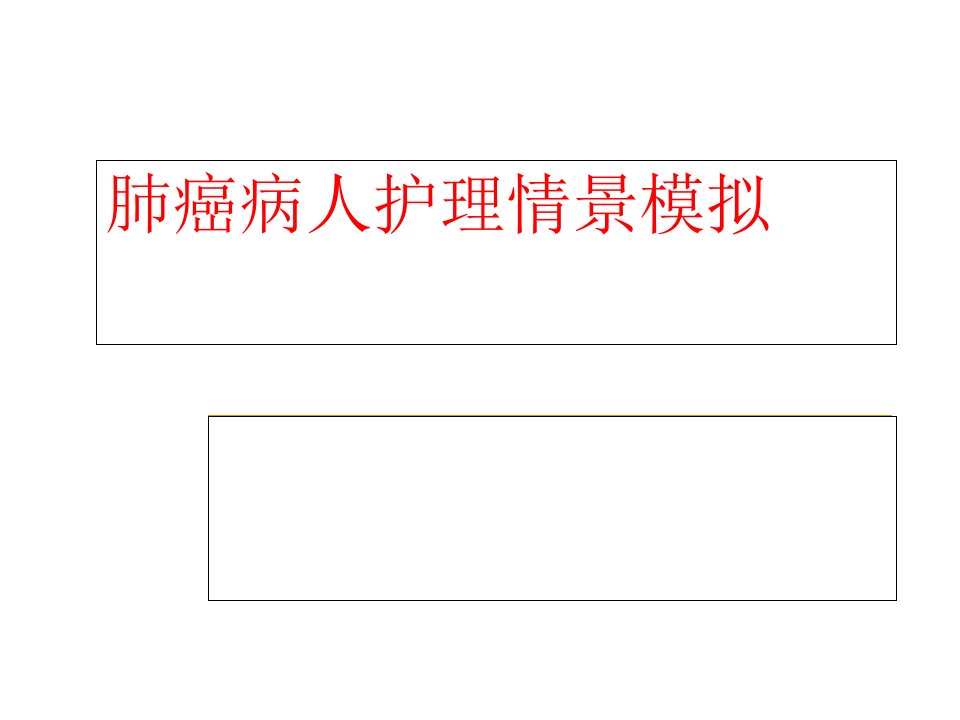 肺癌病人护理情景模拟